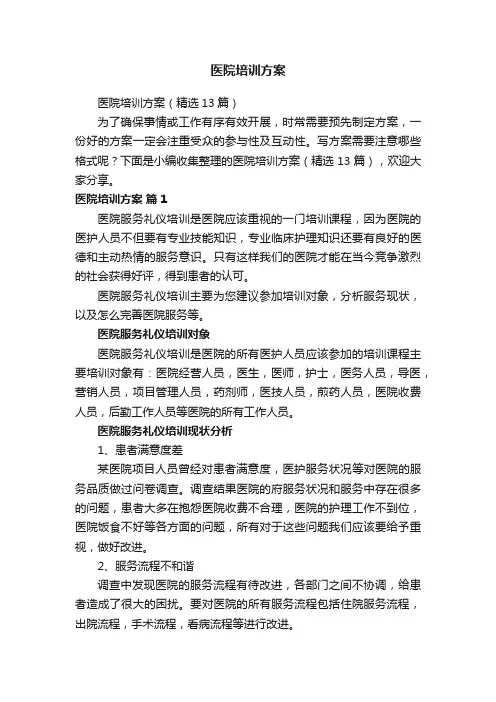 医院培训方案

医院培训方案（精选 13 篇）

为了确保事情或工作有序有效开展，时常需要预先制定方案，一份好的方案一定会注重受众的参与性及互动性。写方案需要注意哪些格式呢？下面是小编收集整理的医院培训方案（精选 13 篇），欢迎大家分享。

医院培训方案 篇 1

医院服务礼仪培训是医院应该重视的一门培训课程，因为医院的医护人员不但要有专业技能知识，专业临床护理知识还要有良好的医德和主动热情的服务意识。只有这样我们的医院才能在当今竞争激烈的社会获得好评，得到患者的认可。

医院服务礼仪培训主要为您建议参加培训对象，分析服务现状，以及怎么完善医院服务等。

医院服务礼仪培训对象

医院服务礼仪培训是医院的所有医护人员应该参加的培训课程主要培训对象有：医院经营人员，医生，医师，护士，医务人员，导医，营销人员，项目管理人员，药剂师，医技人员，煎药人员，医院收费人员，后勤工作人员等医院的所有工作人员。

医院服务礼仪培训现状分析

1、患者满意度差

某医院项目人员曾经对患者满意度，医护服务状况等对医院的服务品质做过问卷调查。调查结果医院的府服务状况和服务中存在很多的问题，患者大多在抱怨医院收费不合理，医院的护理工作不到位，医院饭食不好等各方面的问题，所有对于这些问题我们应该要给予重视，做好改进。

2、服务流程不和谐

调查中发现医院的服务流程有待改进，各部门之间不协调，给患者造成了很大的困扰。要对医院的所有服务流程包括住院服务流程，出院流程，手术流程，看病流程等进行改进。